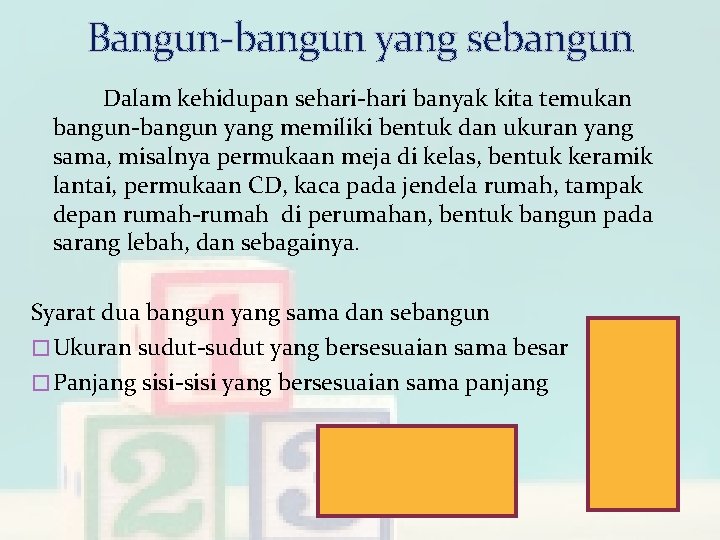 Bangun-bangun yang sebangun

Dalam kehidupan sehari-hari banyak kita temukan bangun-bangun yang memiliki bentuk dan ukuran yang sama, misalnya permukaan meja di kelas, bentuk keramik lantai, permukaan CD, kaca pada jendela rumah, tampak depan rumah-rumah di perumahan, bentuk bangun pada sarang lebah, dan sebagainya.

Syarat dua bangun yang sama dan sebangun
□ Ukuran sudut-sudut yang bersesuaian sama besar
□ Panjang sisi-sisi yang bersesuaian sama panjang